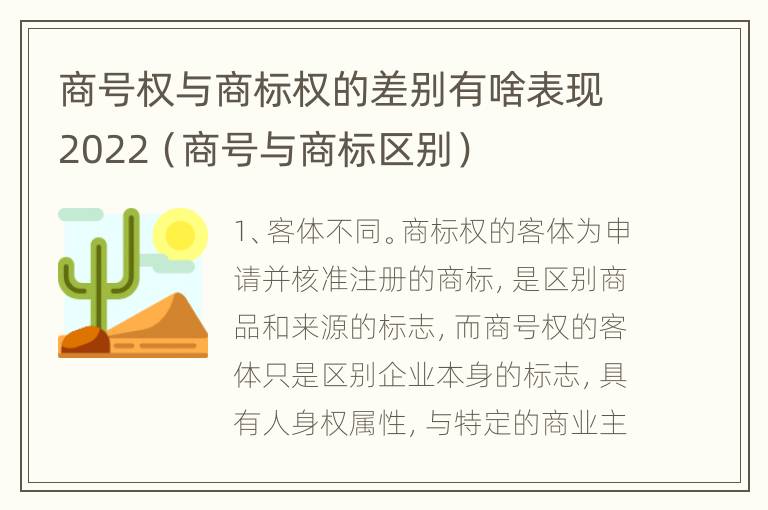 商号权与商标权的差别有啥表现2022（商号与商标区别）

1、客体不同。商标权的客体为申请并核准注册的商标，是区别商品和来源的标志，而商号权的客体只是区别企业本身的标志，具有人身权属性，与特定的商业主